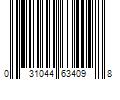 0 31044 63409 8